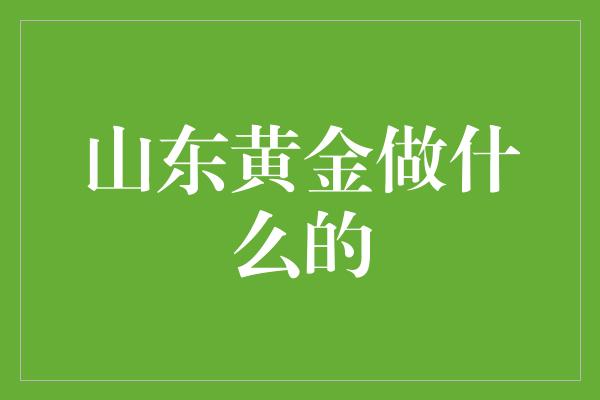 山东黄金做什么的